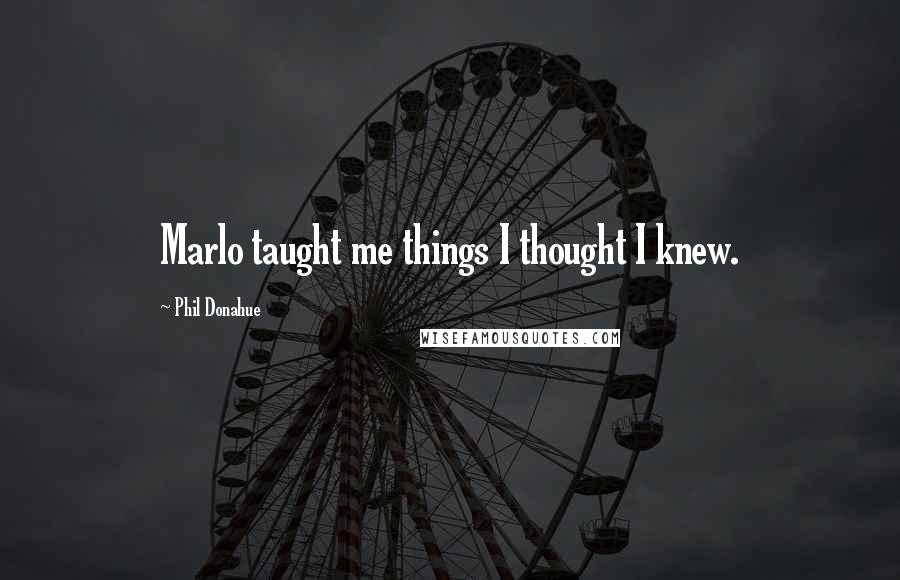 Marlo taught me things I thought I knew.

~ Phil Donahue

WISEFAMOUSQUOTES.COM